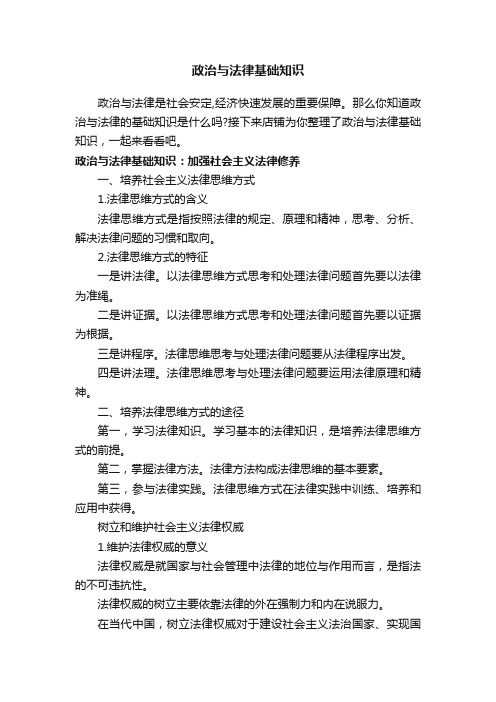 政治与法律基础知识

政治与法律是社会安定,经济快速发展的重要保障。那么你知道政治与法律的基础知识是什么吗?接下来店铺为你整理了政治与法律基础知识，一起来看看吧。

政治与法律基础知识：加强社会主义法律修养

一、培养社会主义法律思维方式

1.法律思维方式的含义

法律思维方式是指按照法律的规定、原理和精神，思考、分析、解决法律问题的习惯和取向。

2.法律思维方式的特征

一是讲法律。以法律思维方式思考和处理法律问题首先要以法律为准绳。

二是讲证据。以法律思维方式思考和处理法律问题首先要以证据为根据。

三是讲程序。法律思维思考与处理法律问题要从法律程序出发。

四是讲法理。法律思维思考与处理法律问题要运用法律原理和精神。

二、培养法律思维方式的途径

第一，学习法律知识。学习基本的法律知识，是培养法律思维方式的前提。

第二，掌握法律方法。法律方法构成法律思维的基本要素。

第三，参与法律实践。法律思维方式在法律实践中训练、培养和应用中获得。

树立和维护社会主义法律权威

1.维护法律权威的意义

法律权威是就国家与社会管理中法律的地位与作用而言，是指法的不可违抗性。

法律权威的树立主要依靠法律的外在强制力和内在说服力。

在当代中国，树立法律权威对于建设社会主义法治国家、实现国